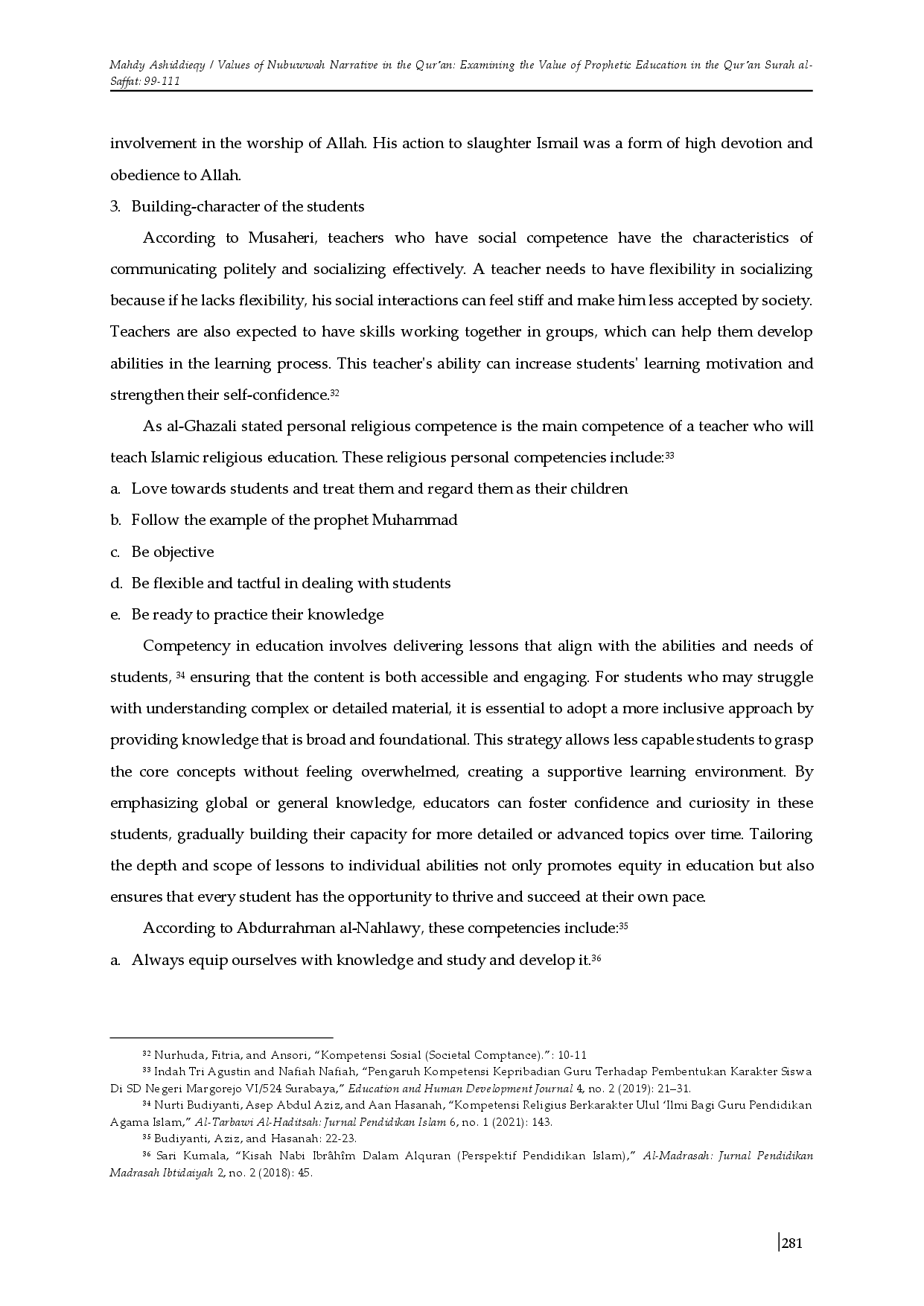 Mahdy Ashiddieqy / Values of Nubuwwah Narrative in the Qur'an: Examining the Value of Prophetic Education in the Qur'an Surah al-Saffat: 99-111

involvement in the worship of Allah. His action to slaughter Ismail was a form of high devotion and obedience to Allah.

3. Building-character of the students

According to Musaheri, teachers who have social competence have the characteristics of communicating politely and socializing effectively. A teacher needs to have flexibility in socializing because if he lacks flexibility, his social interactions can feel stiff and make him less accepted by society. Teachers are also expected to have skills working together in groups, which can help them develop abilities in the learning process. This teacher's ability can increase students' learning motivation and strengthen their self-confidence.$^{32}$

As al-Ghazali stated personal religious competence is the main competence of a teacher who will teach Islamic religious education. These religious personal competencies include:$^{33}$

a. Love towards students and treat them and regard them as their children

b. Follow the example of the prophet Muhammad

c. Be objective

d. Be flexible and tactful in dealing with students

e. Be ready to practice their knowledge

Competency in education involves delivering lessons that align with the abilities and needs of students, $^{34}$ ensuring that the content is both accessible and engaging. For students who may struggle with understanding complex or detailed material, it is essential to adopt a more inclusive approach by providing knowledge that is broad and foundational. This strategy allows less capable students to grasp the core concepts without feeling overwhelmed, creating a supportive learning environment. By emphasizing global or general knowledge, educators can foster confidence and curiosity in these students, gradually building their capacity for more detailed or advanced topics over time. Tailoring the depth and scope of lessons to individual abilities not only promotes equity in education but also ensures that every student has the opportunity to thrive and succeed at their own pace.

According to Abdurrahman al-Nahlawy, these competencies include:$^{35}$

a. Always equip ourselves with knowledge and study and develop it.$^{36}$

$^{32}$ Nurhuda, Fitria, and Ansori, "Kompetensi Sosial (Societal Comptance).": 10-11

$^{33}$ Indah Tri Agustin and Nafiah Nafiah, "Pengaruh Kompetensi Kepribadian Guru Terhadap Pembentukan Karakter Siswa Di SD Negeri Margorejo VI/524 Surabaya," Education and Human Development Journal 4, no. 2 (2019): 21–31.

$^{34}$ Nurti Budiyanti, Asep Abdul Aziz, and Aan Hasanah, "Kompetensi Religius Berkarakter Ulul 'Ilmi Bagi Guru Pendidikan Agama Islam," Al-Tarbawi Al-Haditsah: Jurnal Pendidikan Islam 6, no. 1 (2021): 143.

$^{35}$ Budiyanti, Aziz, and Hasanah: 22-23.

$^{36}$ Sari Kumala, "Kisah Nabi Ibrâhîm Dalam Alquran (Perspektif Pendidikan Islam)," Al-Madrasah: Jurnal Pendidikan Madrasah Ibtidaiyah 2, no. 2 (2018): 45.

281